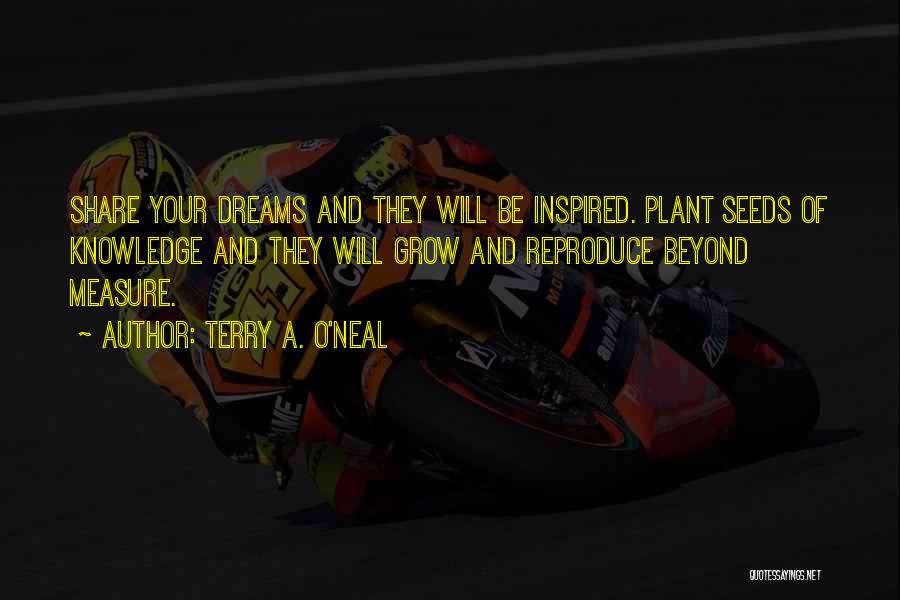 SHARE YOUR DREAMS AND THEY WILL BE INSPIRED. PLANT SEEDS OF KNOWLEDGE AND THEY WILL GROW AND REPRODUCE BEYOND MEASURE.

~ AUTHOR: TERRY A. O'NEAL

QUOTESSAYINGS.NET